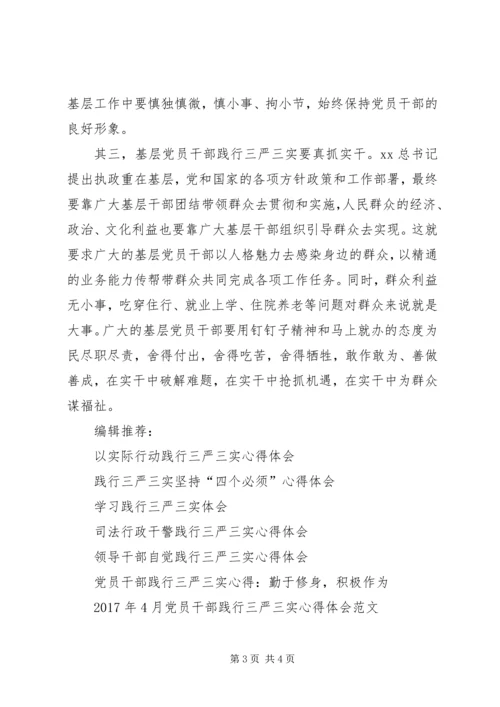 基层工作中要慎独慎微，慎小事、拘小节，始终保持党员干部的良好形象。

其三，基层党员干部践行三严三实要真抓实干。xx 总书记提出执政重在基层，党和国家的各项方针政策和工作部署，最终要靠广大基层干部团结带领群众去贯彻和实施，人民群众的经济、政治、文化利益也要靠广大基层干部组织引导群众去实现。这就要求广大的基层党员干部以人格魅力去感染身边的群众，以精通的业务能力传帮带群众共同完成各项工作任务。同时，群众利益无小事，吃穿住行、就业上学、住院养老等问题对群众来说就是大事。广大的基层党员干部要用钉钉子精神和马上就办的态度为民尽职尽责，舍得付出，舍得吃苦，舍得牺牲，敢作敢为、善做善成，在实干中破解难题，在实干中抢抓机遇，在实干中为群众谋福祉。

编辑推荐：

以实际行动践行三严三实心得体会

践行三严三实坚持“四个必须”心得体会

学习践行三严三实体会

司法行政干警践行三严三实心得体会

领导干部自觉践行三严三实心得体会

党员干部践行三严三实心得：勤于修身，积极作为

2017 年 4 月党员干部践行三严三实心得体会范文

第 3 页 共 4 页